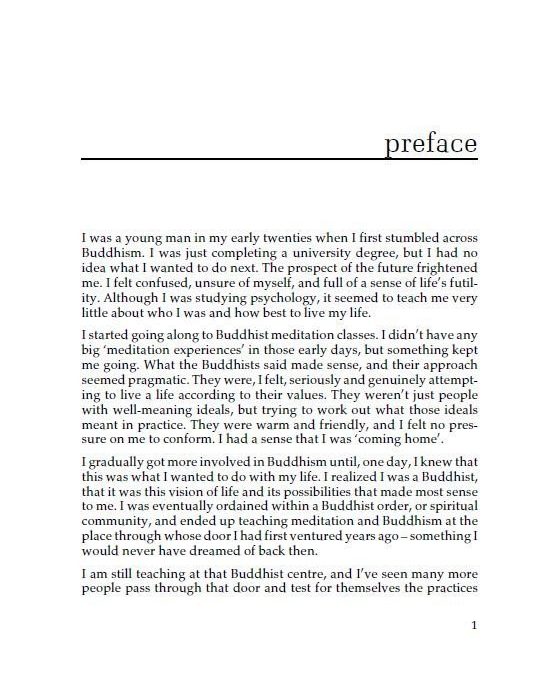 preface

I was a young man in my early twenties when I first stumbled across Buddhism. I was just completing a university degree, but I had no idea what I wanted to do next. The prospect of the future frightened me. I felt confused, unsure of myself, and full of a sense of life's futility. Although I was studying psychology, it seemed to teach me very little about who I was and how best to live my life.

I started going along to Buddhist meditation classes. I didn't have any big 'meditation experiences' in those early days, but something kept me going. What the Buddhists said made sense, and their approach seemed pragmatic. They were, I felt, seriously and genuinely attempting to live a life according to their values. They weren't just people with well-meaning ideals, but trying to work out what those ideals meant in practice. They were warm and friendly, and I felt no pressure on me to conform. I had a sense that I was 'coming home'.

I gradually got more involved in Buddhism until, one day, I knew that this was what I wanted to do with my life. I realized I was a Buddhist, that it was this vision of life and its possibilities that made most sense to me. I was eventually ordained within a Buddhist order, or spiritual community, and ended up teaching meditation and Buddhism at the place through whose door I had first ventured years ago – something I would never have dreamed of back then.

I am still teaching at that Buddhist centre, and I've seen many more people pass through that door and test for themselves the practices

1